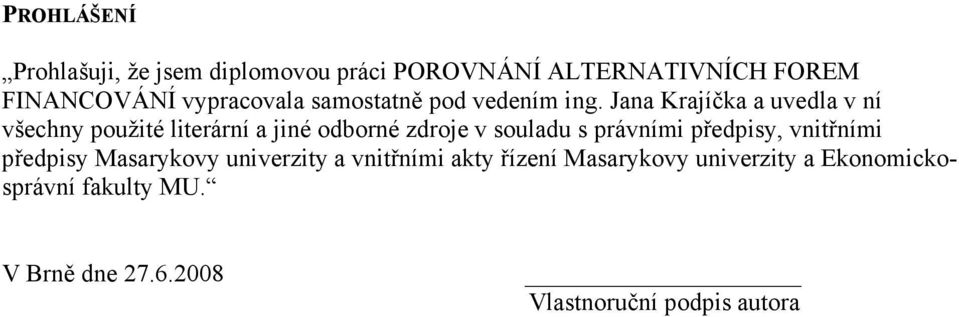 PROHLÁŠENÍ

„Prohlašuji, že jsem diplomovou práci POROVNÁNÍ ALTERNATIVNÍCH FOREM FINANCOVÁNÍ vypracovala samostatně pod vedením ing. Jana Krajíčka a uvedla v ní všechny použité literární a jiné odborné zdroje v souladu s právními předpisy, vnitřními předpisy Masarykovy univerzity a vnitřními akty řízení Masarykovy univerzity a Ekonomicko-správní fakulty MU.“

V Brně dne 27.6.2008

Vlastnoruční podpis autora